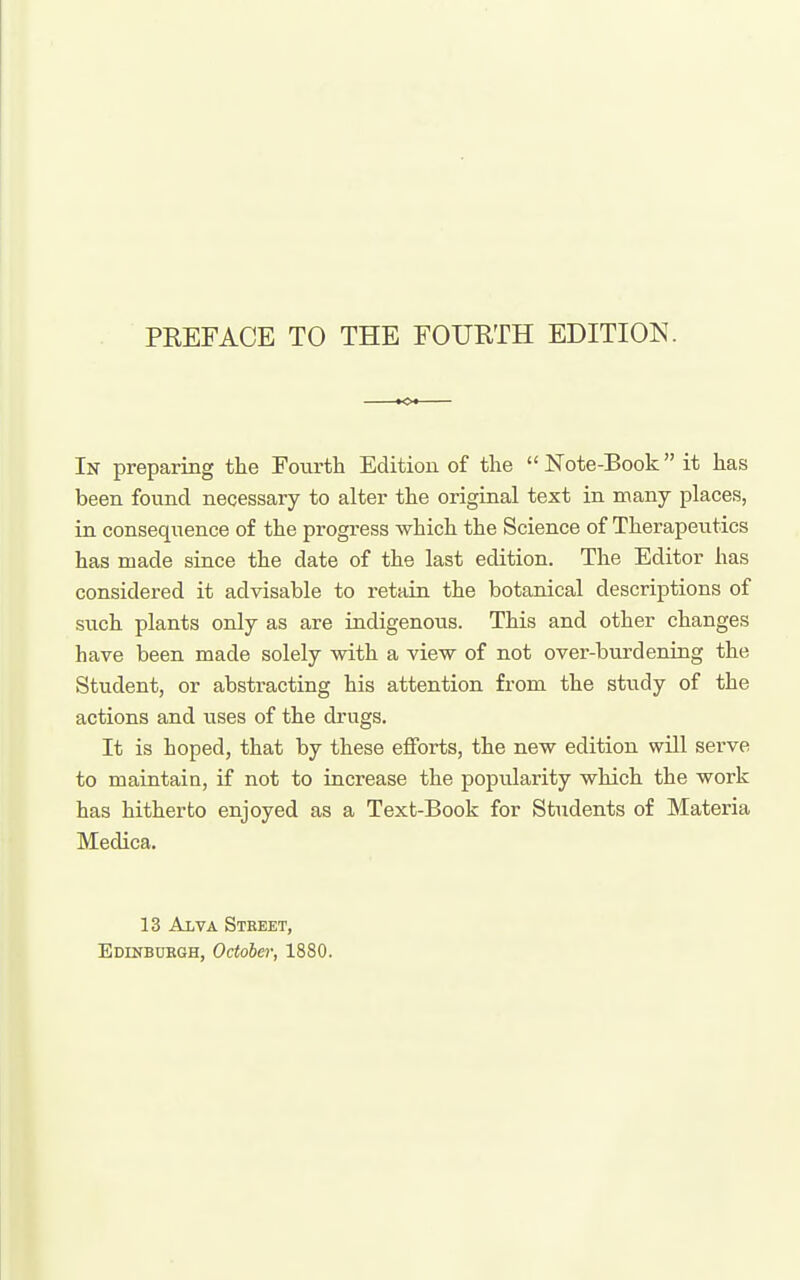 PREFACE TO THE FOURTH EDITION.

In preparing the Fourth Edition of the "Note-Book" it has been found necessary to alter the original text in many places, in consequence of the progress which the Science of Therapeutics has made since the date of the last edition. The Editor has considered it advisable to retain the botanical descriptions of such plants only as are indigenous. This and other changes have been made solely with a view of not over-burdening the Student, or abstracting his attention from the study of the actions and uses of the drugs.

It is hoped, that by these efforts, the new edition will serve to maintain, if not to increase the popularity which the work has hitherto enjoyed as a Text-Book for Students of Materia Medica.

13 Alva Street,
Edinburgh, October, 1880.